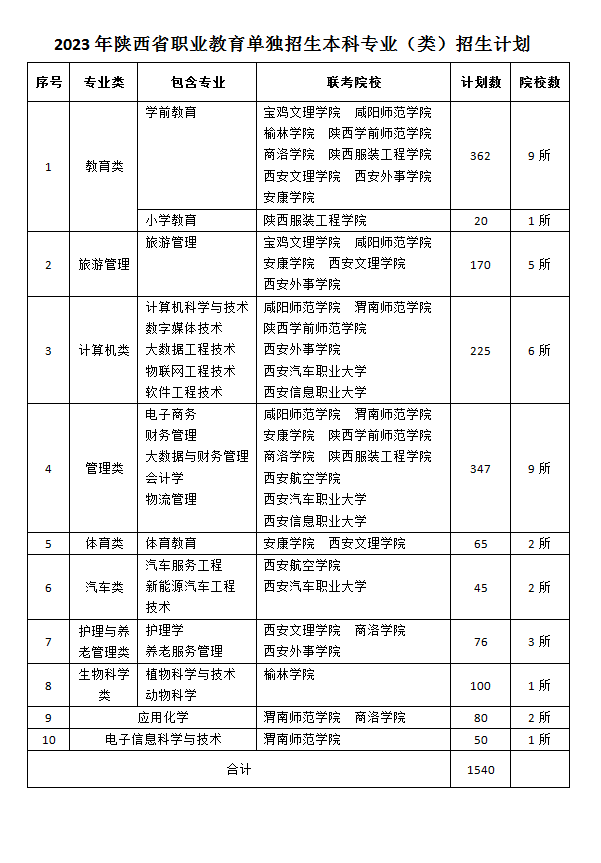 2023 年陕西省职业教育单独招生本科专业（类）招生计划

| 序号 | 专业类 | 包含专业 | 联考院校 | 计划数 | 院校数 |
|---|---|---|---|---|---|
| 1 | 教育类 | 学前教育 | 宝鸡文理学院 咸阳师范学院 榆林学院 陕西学前师范学院 商洛学院 陕西服装工程学院 西安文理学院 西安外事学院 安康学院 | 362 | 9 所 |
| | | 小学教育 | 陕西服装工程学院 | 20 | 1 所 |
| 2 | 旅游管理 | 旅游管理 | 宝鸡文理学院 咸阳师范学院 安康学院 西安文理学院 西安外事学院 | 170 | 5 所 |
| 3 | 计算机类 | 计算机科学与技术 数字媒体技术 大数据工程技术 物联网工程技术 软件工程技术 | 咸阳师范学院 渭南师范学院 陕西学前师范学院 西安外事学院 西安汽车职业大学 西安信息职业大学 | 225 | 6 所 |
| 4 | 管理类 | 电子商务 财务管理 大数据与财务管理 会计学 物流管理 | 咸阳师范学院 渭南师范学院 安康学院 陕西学前师范学院 商洛学院 陕西服装工程学院 西安航空学院 西安汽车职业大学 西安信息职业大学 | 347 | 9 所 |
| 5 | 体育类 | 体育教育 | 安康学院 西安文理学院 | 65 | 2 所 |
| 6 | 汽车类 | 汽车服务工程 新能源汽车工程技术 | 西安航空学院 西安汽车职业大学 | 45 | 2 所 |
| 7 | 护理与养老管理类 | 护理学 养老服务管理 | 西安文理学院 商洛学院 西安外事学院 | 76 | 3 所 |
| 8 | 生物科学类 | 植物科学与技术 动物科学 | 榆林学院 | 100 | 1 所 |
| 9 | 应用化学 | | 渭南师范学院 商洛学院 | 80 | 2 所 |
| 10 | 电子信息科学与技术 | | 渭南师范学院 | 50 | 1 所 |
| 合计 | | | | 1540 | |